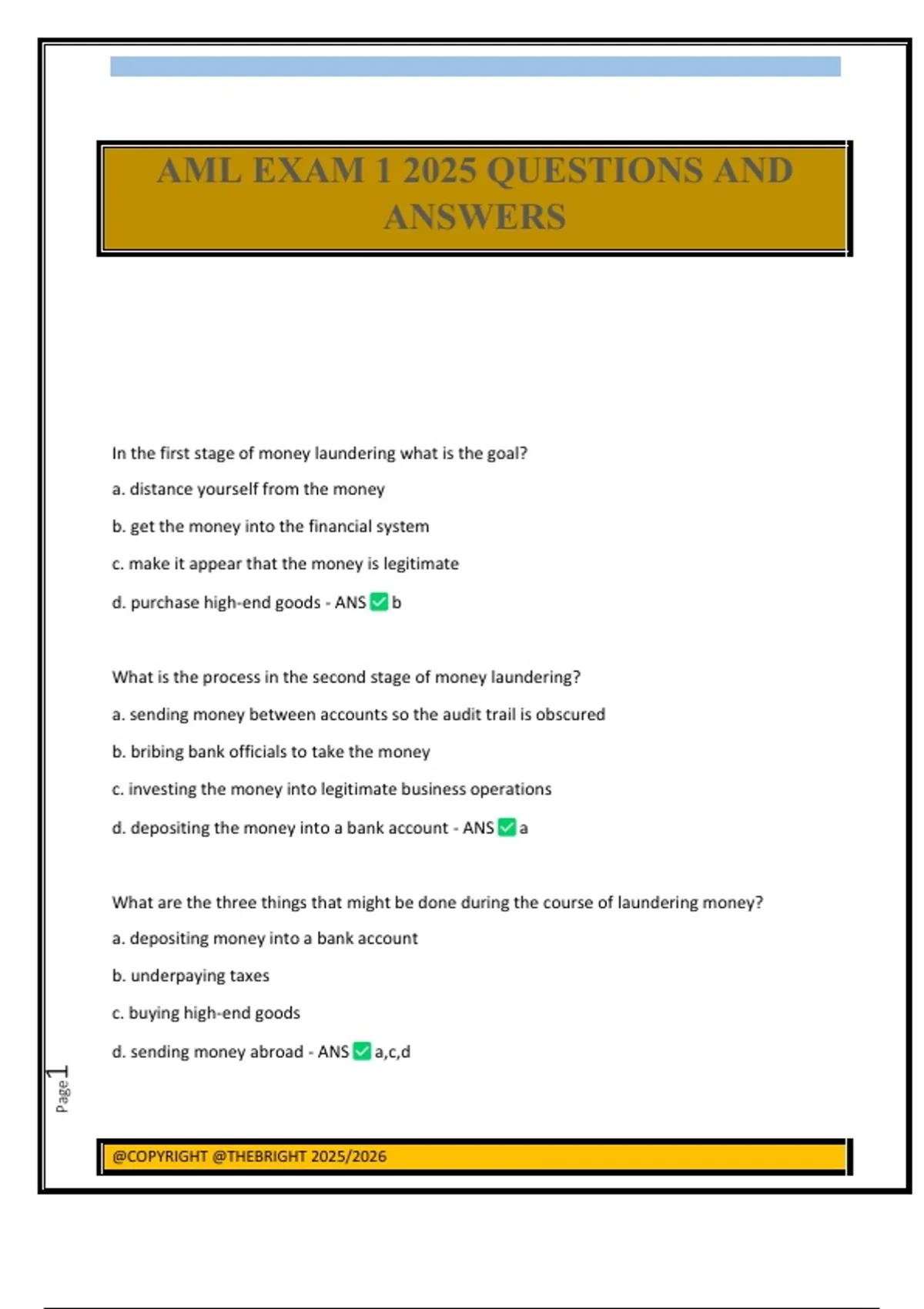 AML EXAM 1 2025 QUESTIONS AND ANSWERS

In the first stage of money laundering what is the goal?

a. distance yourself from the money

b. get the money into the financial system

c. make it appear that the money is legitimate

d. purchase high-end goods - ANS ✅ b

What is the process in the second stage of money laundering?

a. sending money between accounts so the audit trail is obscured

b. bribing bank officials to take the money

c. investing the money into legitimate business operations

d. depositing the money into a bank account - ANS ✅ a

What are the three things that might be done during the course of laundering money?

a. depositing money into a bank account

b. underpaying taxes

c. buying high-end goods

d. sending money abroad - ANS ✅ a,c,d

Page 1

@COPYRIGHT @THEBRIGHT 2025/2026